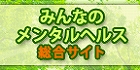 みんなの
メンタルヘルス
総合サイト